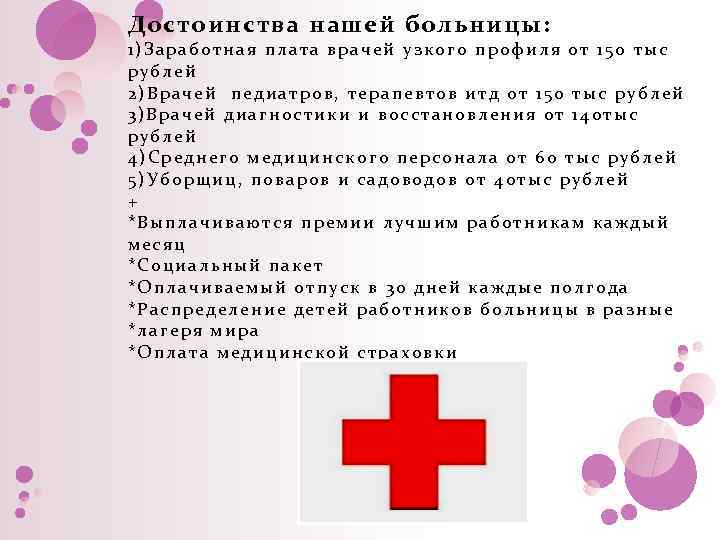 Достоинства нашей больницы:
1)Заработная плата врачей узкого профиля от 150 тыс рублей
2)Врачей педиатров, терапевтов итд от 150 тыс рублей
3)Врачей диагностики и восстановления от 140тыс рублей
4)Среднего медицинского персонала от 60 тыс рублей
5)Уборщиц, поваров и садоводов от 40тыс рублей
+
*Выплачиваются премии лучшим работникам каждый месяц
*Социальный пакет
*Оплачиваемый отпуск в 30 дней каждые полгода
*Распределение детей работников больницы в разные
*лагеря мира
*Оплата медицинской страховки